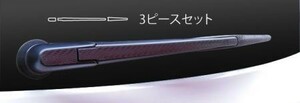 3ピースセット